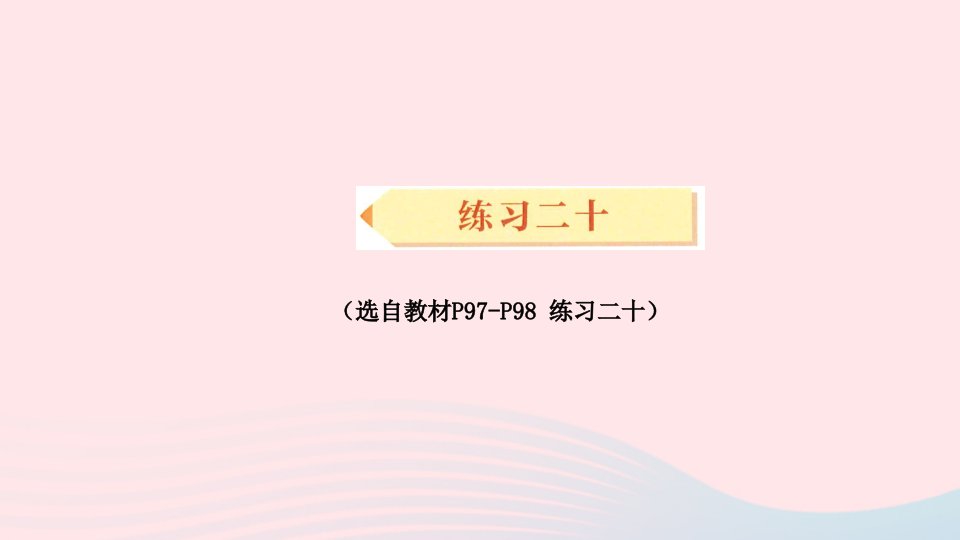 练习二十

（选自教材P97-P98 练习二十）